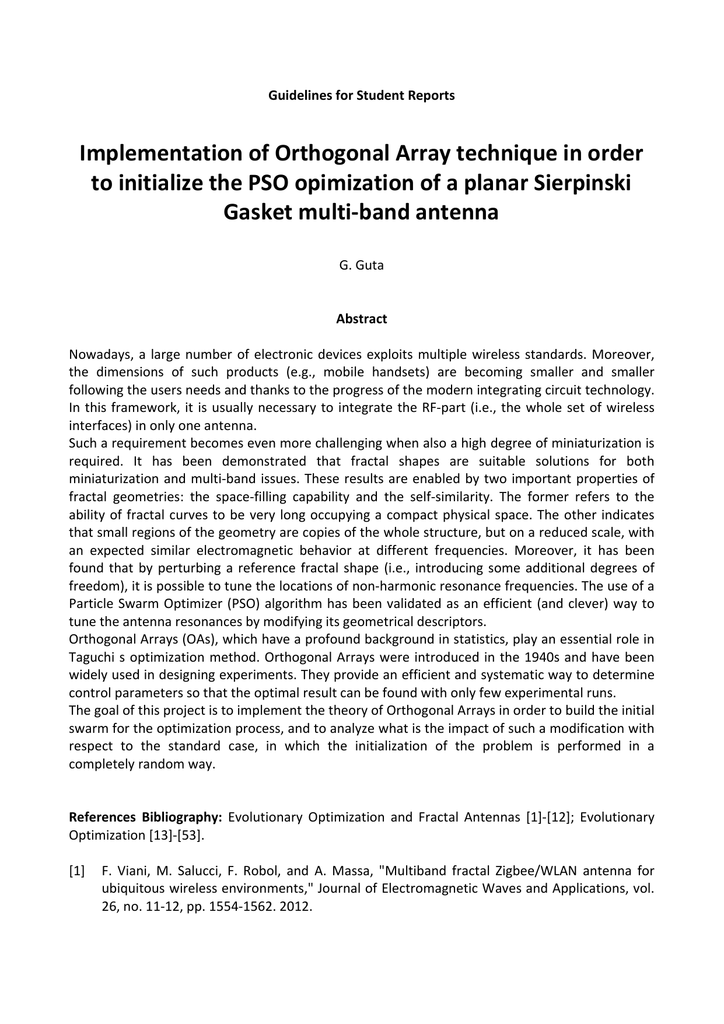 Guidelines for Student Reports

Implementation of Orthogonal Array technique in order to initialize the PSO opimization of a planar Sierpinski Gasket multi-band antenna

G. Guta

Abstract

Nowadays, a large number of electronic devices exploits multiple wireless standards. Moreover, the dimensions of such products (e.g., mobile handsets) are becoming smaller and smaller following the users needs and thanks to the progress of the modern integrating circuit technology. In this framework, it is usually necessary to integrate the RF-part (i.e., the whole set of wireless interfaces) in only one antenna.
Such a requirement becomes even more challenging when also a high degree of miniaturization is required. It has been demonstrated that fractal shapes are suitable solutions for both miniaturization and multi-band issues. These results are enabled by two important properties of fractal geometries: the space-filling capability and the self-similarity. The former refers to the ability of fractal curves to be very long occupying a compact physical space. The other indicates that small regions of the geometry are copies of the whole structure, but on a reduced scale, with an expected similar electromagnetic behavior at different frequencies. Moreover, it has been found that by perturbing a reference fractal shape (i.e., introducing some additional degrees of freedom), it is possible to tune the locations of non-harmonic resonance frequencies. The use of a Particle Swarm Optimizer (PSO) algorithm has been validated as an efficient (and clever) way to tune the antenna resonances by modifying its geometrical descriptors.
Orthogonal Arrays (OAs), which have a profound background in statistics, play an essential role in Taguchi s optimization method. Orthogonal Arrays were introduced in the 1940s and have been widely used in designing experiments. They provide an efficient and systematic way to determine control parameters so that the optimal result can be found with only few experimental runs.
The goal of this project is to implement the theory of Orthogonal Arrays in order to build the initial swarm for the optimization process, and to analyze what is the impact of such a modification with respect to the standard case, in which the initialization of the problem is performed in a completely random way.

References Bibliography: Evolutionary Optimization and Fractal Antennas [1]-[12]; Evolutionary Optimization [13]-[53].

[1] F. Viani, M. Salucci, F. Robol, and A. Massa, "Multiband fractal Zigbee/WLAN antenna for ubiquitous wireless environments," Journal of Electromagnetic Waves and Applications, vol. 26, no. 11-12, pp. 1554-1562. 2012.